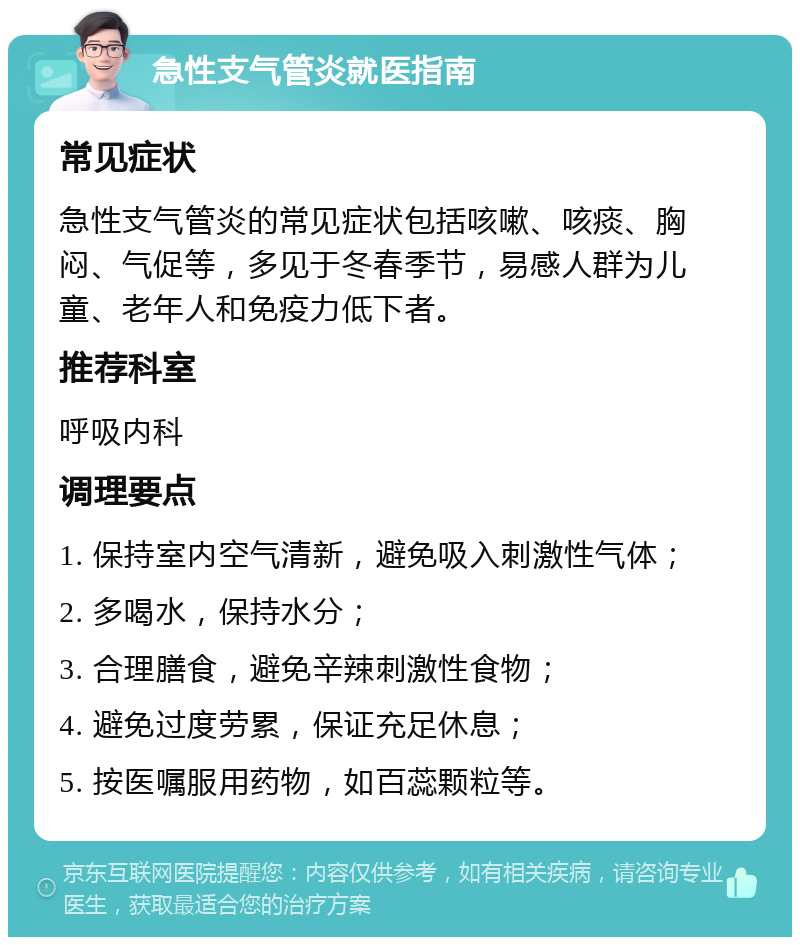 急性支气管炎就医指南

常见症状

急性支气管炎的常见症状包括咳嗽、咳痰、胸闷、气促等，多见于冬春季节，易感人群为儿童、老年人和免疫力低下者。

推荐科室

呼吸内科

调理要点

1. 保持室内空气清新，避免吸入刺激性气体；

2. 多喝水，保持水分；

3. 合理膳食，避免辛辣刺激性食物；

4. 避免过度劳累，保证充足休息；

5. 按医嘱服用药物，如百蕊颗粒等。

京东互联网医院提醒您：内容仅供参考，如有相关疾病，请咨询专业医生，获取最适合您的治疗方案